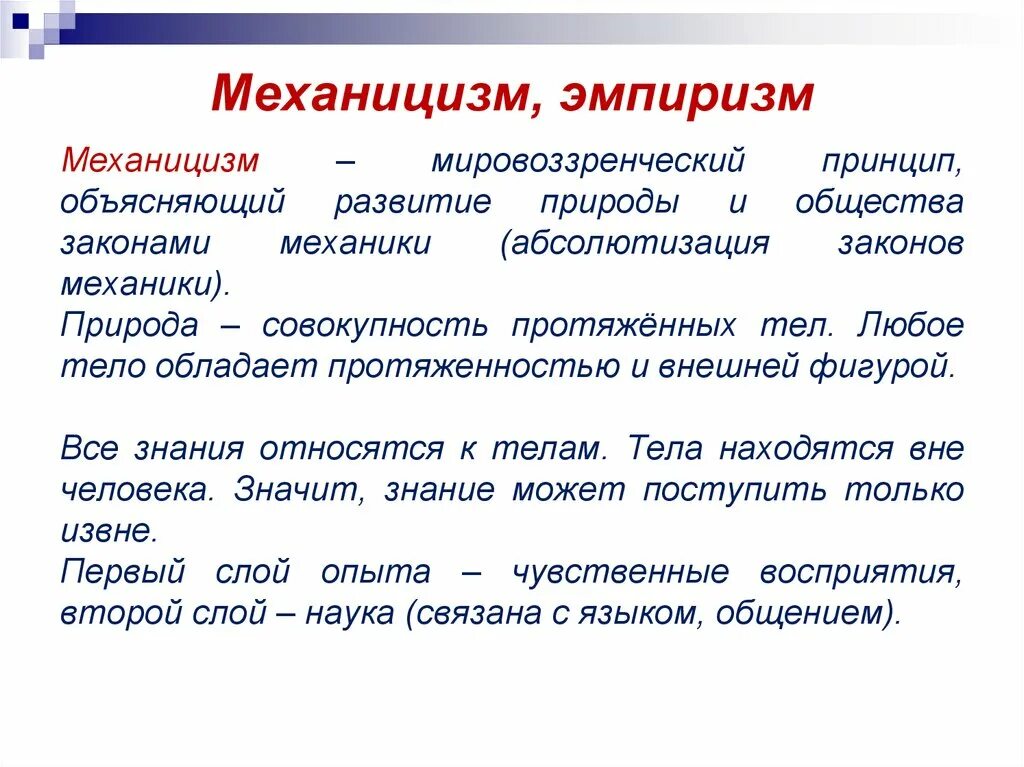 Механицизм, эмпиризм

Механицизм – мировоззренческий принцип, объясняющий развитие природы и общества законами механики (абсолютизация законов механики).
Природа – совокупность протяжённых тел. Любое тело обладает протяженностью и внешней фигурой.

Все знания относятся к телам. Тела находятся вне человека. Значит, знание может поступить только извне.
Первый слой опыта – чувственные восприятия, второй слой – наука (связана с языком, общением).